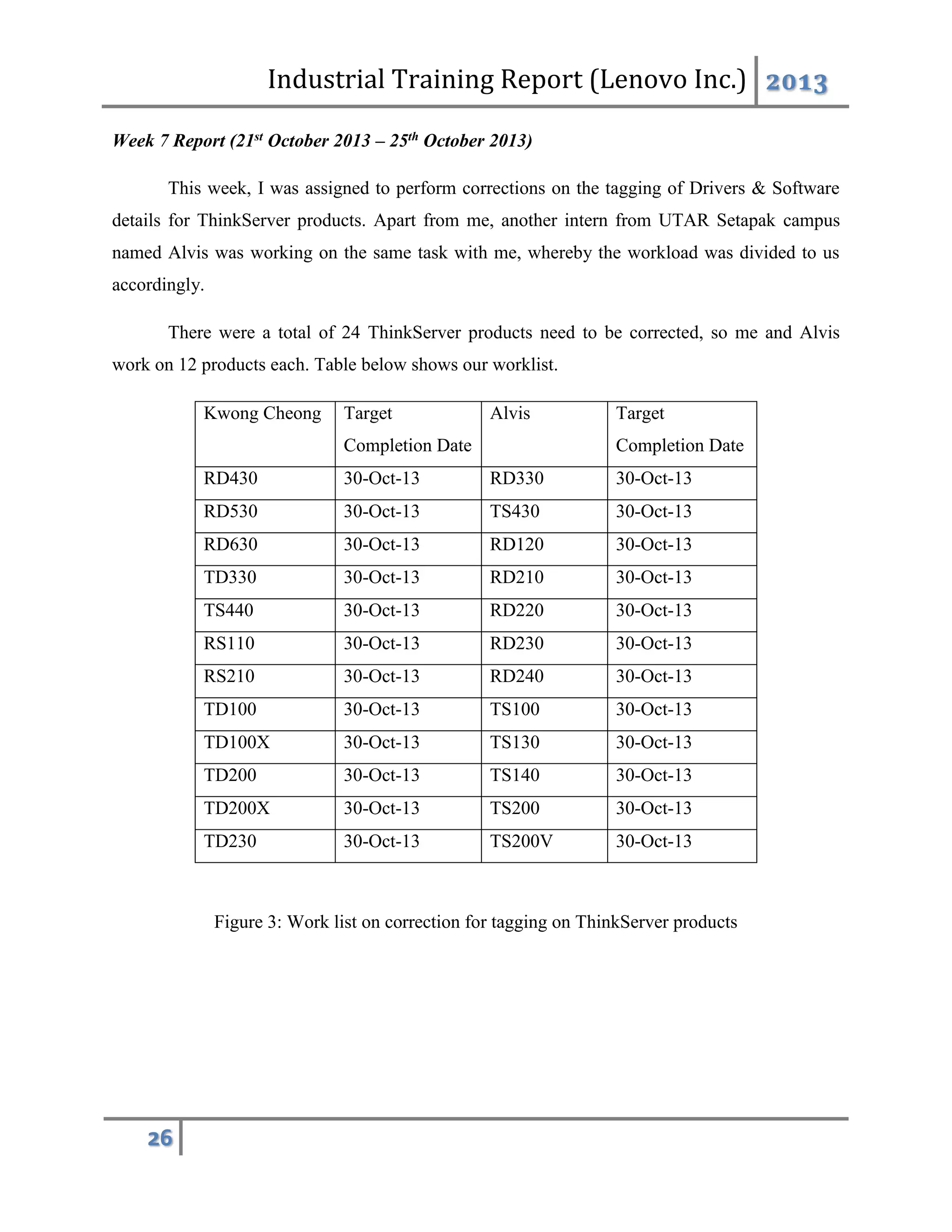 Industrial Training Report (Lenovo Inc.) 2013

Week 7 Report (21$^{st}$ October 2013 – 25$^{th}$ October 2013)

This week, I was assigned to perform corrections on the tagging of Drivers & Software details for ThinkServer products. Apart from me, another intern from UTAR Setapak campus named Alvis was working on the same task with me, whereby the workload was divided to us accordingly.

There were a total of 24 ThinkServer products need to be corrected, so me and Alvis work on 12 products each. Table below shows our worklist.

| Kwong Cheong | Target Completion Date | Alvis | Target Completion Date |
|---|---|---|---|
| RD430 | 30-Oct-13 | RD330 | 30-Oct-13 |
| RD530 | 30-Oct-13 | TS430 | 30-Oct-13 |
| RD630 | 30-Oct-13 | RD120 | 30-Oct-13 |
| TD330 | 30-Oct-13 | RD210 | 30-Oct-13 |
| TS440 | 30-Oct-13 | RD220 | 30-Oct-13 |
| RS110 | 30-Oct-13 | RD230 | 30-Oct-13 |
| RS210 | 30-Oct-13 | RD240 | 30-Oct-13 |
| TD100 | 30-Oct-13 | TS100 | 30-Oct-13 |
| TD100X | 30-Oct-13 | TS130 | 30-Oct-13 |
| TD200 | 30-Oct-13 | TS140 | 30-Oct-13 |
| TD200X | 30-Oct-13 | TS200 | 30-Oct-13 |
| TD230 | 30-Oct-13 | TS200V | 30-Oct-13 |

Figure 3: Work list on correction for tagging on ThinkServer products

26